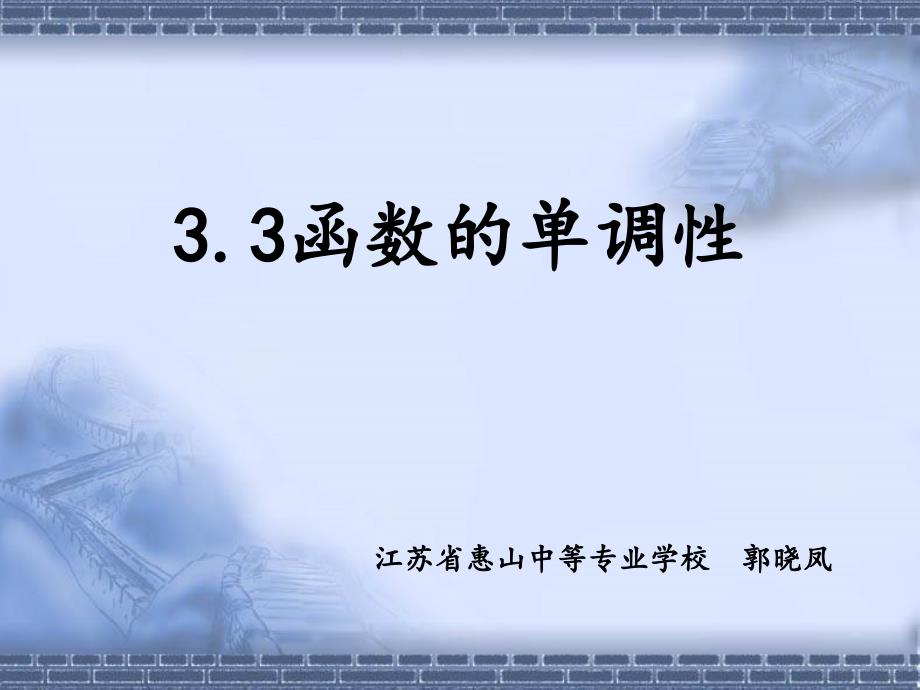 3.3函数的单调性

江苏省惠山中等专业学校　郭晓凤